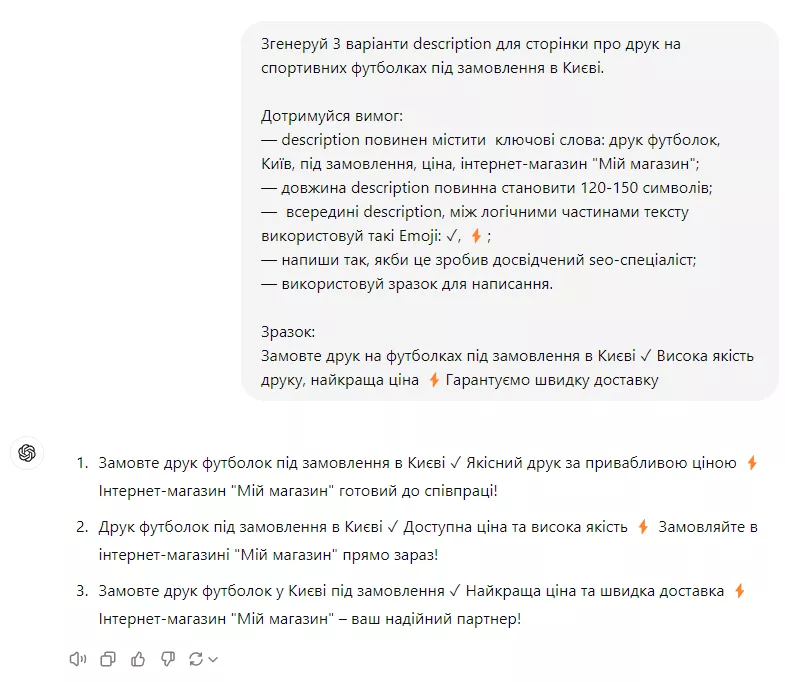 Згенеруй 3 варіанти description для сторінки про друк на спортивних футболках під замовлення в Києві.

Дотримуйся вимог:
— description повинен містити ключові слова: друк футболок, Київ, під замовлення, ціна, інтернет-магазин "Мій магазин";
— довжина description повинна становити 120-150 символів;
— всередині description, між логічними частинами тексту використовуй такі Emoji: ✓, ⚡;
— напиши так, якби це зробив досвідчений seo-спеціаліст;
— використовуй зразок для написання.

Зразок:
Замовте друк на футболках під замовлення в Києві ✓ Висока якість друку, найкраща ціна ⚡ Гарантуємо швидку доставку

1. Замовте друк футболок під замовлення в Києві ✓ Якісний друк за привабливою ціною ⚡ Інтернет-магазин "Мій магазин" готовий до співпраці!

2. Друк футболок під замовлення в Києві ✓ Доступна ціна та висока якість ⚡ Замовляйте в інтернет-магазині "Мій магазин" прямо зараз!

3. Замовте друк футболок у Києві під замовлення ✓ Найкраща ціна та швидка доставка ⚡ Інтернет-магазин "Мій магазин" – ваш надійний партнер!